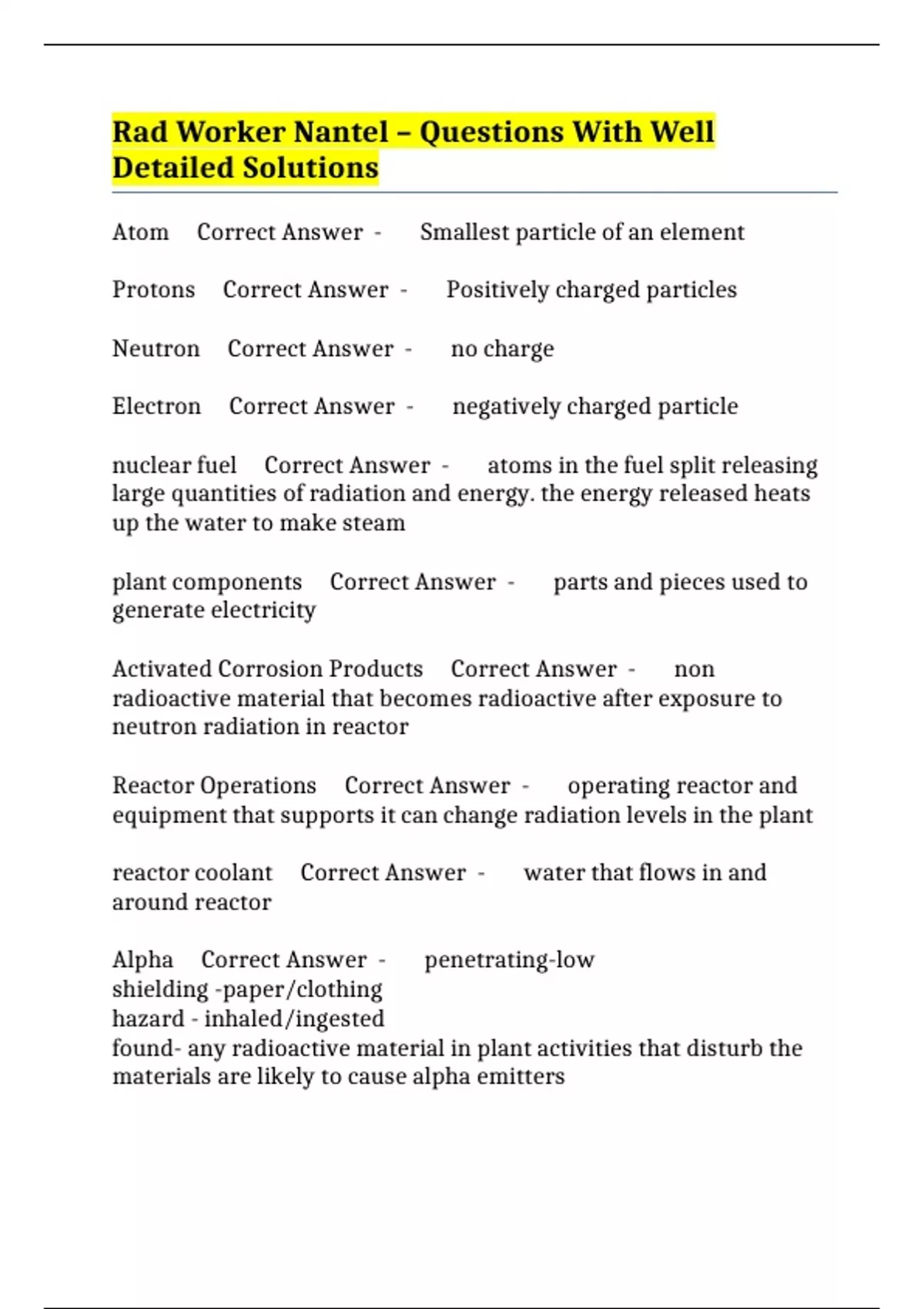 Rad Worker Nantel – Questions With Well Detailed Solutions

Atom Correct Answer - Smallest particle of an element

Protons Correct Answer - Positively charged particles

Neutron Correct Answer - no charge

Electron Correct Answer - negatively charged particle

nuclear fuel Correct Answer - atoms in the fuel split releasing large quantities of radiation and energy. the energy released heats up the water to make steam

plant components Correct Answer - parts and pieces used to generate electricity

Activated Corrosion Products Correct Answer - non radioactive material that becomes radioactive after exposure to neutron radiation in reactor

Reactor Operations Correct Answer - operating reactor and equipment that supports it can change radiation levels in the plant

reactor coolant Correct Answer - water that flows in and around reactor

Alpha Correct Answer - penetrating-low
shielding -paper/clothing
hazard - inhaled/ingested
found- any radioactive material in plant activities that disturb the materials are likely to cause alpha emitters